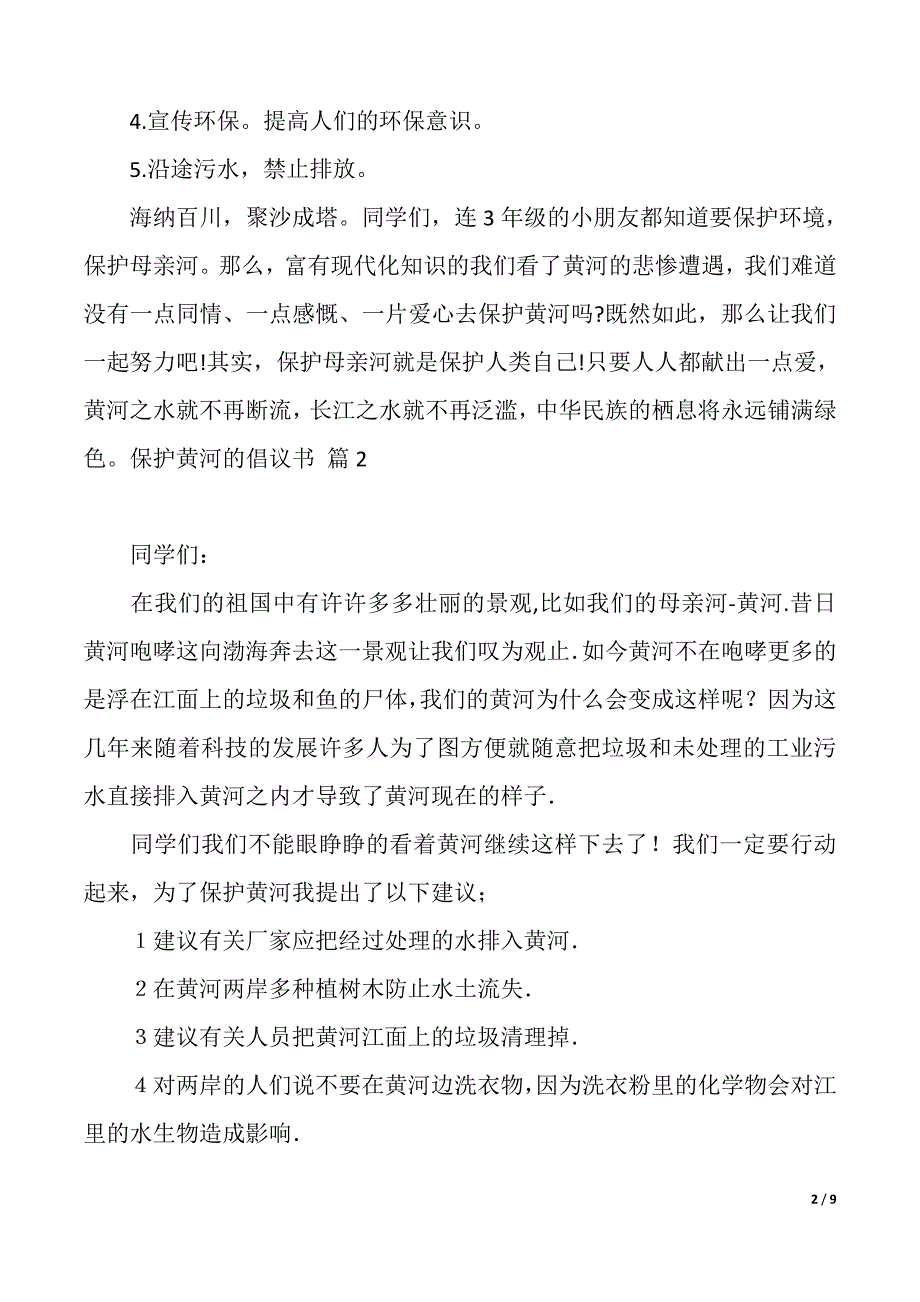 4.宣传环保。提高人们的环保意识。

5.沿途污水，禁止排放。

海纳百川，聚沙成塔。同学们，连 3 年级的小朋友都知道要保护环境，保护母亲河。那么，富有现代化知识的我们看了黄河的悲惨遭遇，我们难道没有一点同情、一点感慨、一片爱心去保护黄河吗?既然如此，那么让我们一起努力吧!其实，保护母亲河就是保护人类自己!只要人人都献出一点爱，黄河之水就不再断流，长江之水就不再泛滥，中华民族的栖息将永远铺满绿色。保护黄河的倡议书 篇 2

同学们：

在我们的祖国中有许许多多壮丽的景观,比如我们的母亲河-黄河.昔日黄河咆哮这向渤海奔去这一景观让我们叹为观止.如今黄河不在咆哮更多的是浮在江面上的垃圾和鱼的尸体,我们的黄河为什么会变成这样呢？因为这几年来随着科技的发展许多人为了图方便就随意把垃圾和未处理的工业污水直接排入黄河之内才导致了黄河现在的样子.

同学们我们不能眼睁睁的看着黄河继续这样下去了！我们一定要行动起来，为了保护黄河我提出了以下建议；

1 建议有关厂家应把经过处理的水排入黄河.

2 在黄河两岸多种植树木防止水土流失.

3 建议有关人员把黄河江面上的垃圾清理掉.

4 对两岸的人们说不要在黄河边洗衣物,因为洗衣粉里的化学物会对江里的水生物造成影响.

2 / 9